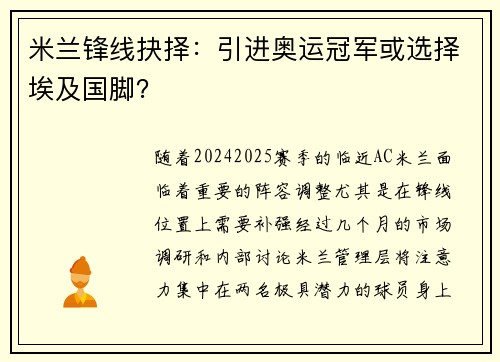 米兰锋线抉择：引进奥运冠军或选择埃及国脚？

随着20242025赛季的临近AC米兰面临着重要的阵容调整尤其是在锋线位置上需要补强经过几个月的市场调研和内部讨论米兰管理层将注意力集中在两名极具潜力的球员身上